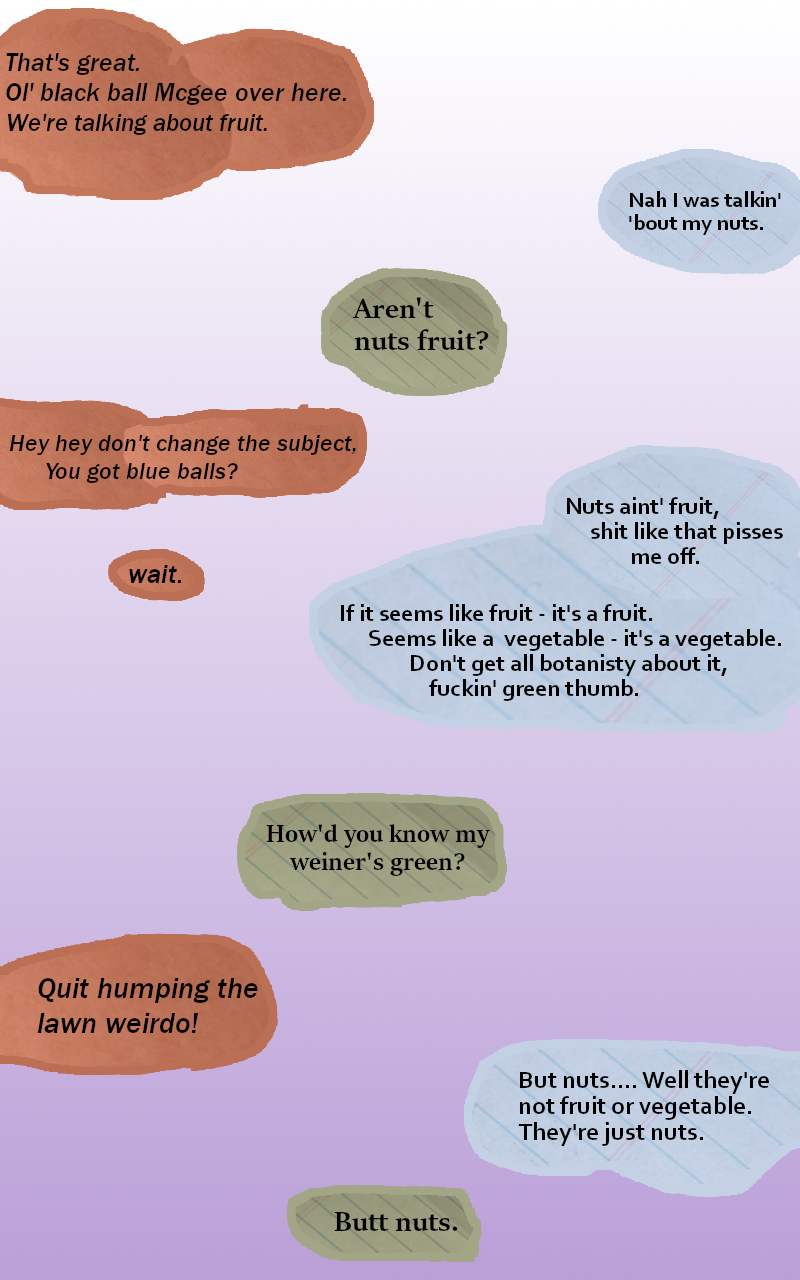 That's great.
Ol' black ball Mcgee over here.
We're talking about fruit.

Nah I was talkin'
'bout my nuts.

Aren't
nuts fruit?

Hey hey don't change the subject,
You got blue balls?

Nuts aint' fruit,
shit like that pisses
me off.

wait.

If it seems like fruit - it's a fruit.
Seems like a vegetable - it's a vegetable.
Don't get all botanisty about it,
fuckin' green thumb.

How'd you know my
weiner's green?

Quit humping the
lawn weirdo!

But nuts.... Well they're
not fruit or vegetable.
They're just nuts.

Butt nuts.